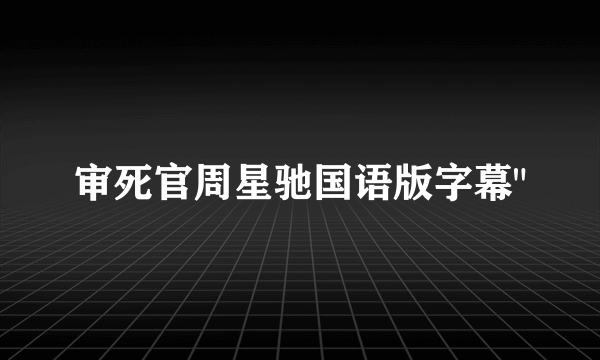 审死官周星驰国语版字幕"